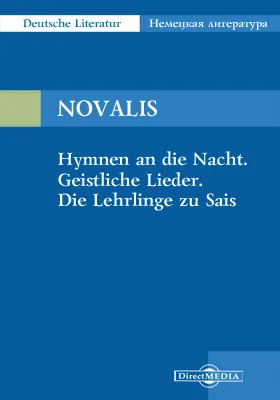 Deutsche Literatur

Немецкая литература

NOVALIS

Hymnen an die Nacht.
Geistliche Lieder.
Die Lehrlinge zu Sais

DirectMEDIA